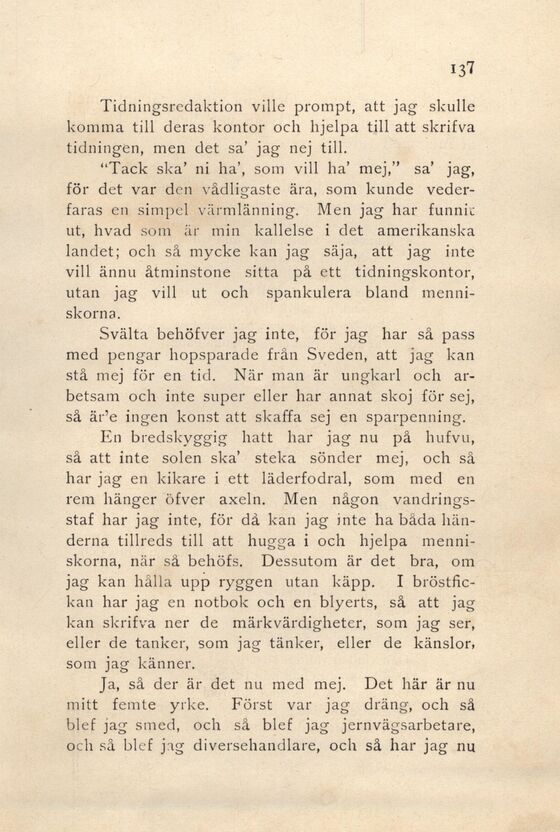 137

Tidningsredaktion ville prompt, att jag skulle komma till deras kontor och hjelpa till att skrifva tidningen, men det sa' jag nej till.

"Tack ska' ni ha', som vill ha' mej," sa' jag, för det var den vådligaste ära, som kunde vederfaras en simpel värmlänning. Men jag har funnit ut, hvad som är min kallelse i det amerikanska landet; och så mycke kan jag säja, att jag inte vill ännu åtminstone sitta på ett tidningskontor, utan jag vill ut och spankulera bland menniskorna.

Svälta behöfver jag inte, för jag har så pass med pengar hopsparade från Sveden, att jag kan stå mej för en tid. När man är ungkarl och arbetsam och inte super eller har annat skoj för sej, så är'e ingen konst att skaffa sej en sparpenning. En bredskyggig hatt har jag nu på hufvu, så att inte solen ska' steka sönder mej, och så har jag en kikare i ett läderfodral, som med en rem hänger öfver axeln. Men någon vandringsstaf har jag inte, för då kan jag inte ha båda händerna tillreds till att hugga i och hjelpa menniskorna, när så behöfs. Dessutom är det bra, om jag kan hålla upp ryggen utan käpp. I bröstfickan har jag en notbok och en blyerts, så att jag kan skrifva ner de märkvärdigheter, som jag ser, eller de tanker, som jag tänker, eller de känslor, som jag känner.

Ja, så der är det nu med mej. Det här är nu mitt femte yrke. Först var jag dräng, och så blef jag smed, och så blef jag jernvägsarbetare, och så blef jag diversehandlare, och så har jag nu